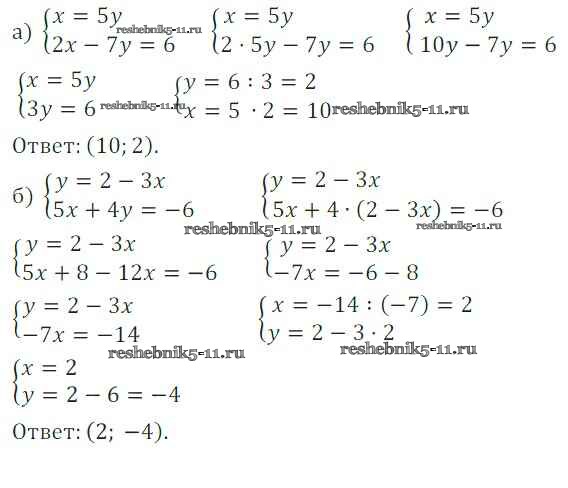 а) $\begin{cases} x = 5y \\ 2x - 7y = 6 \end{cases}$ $\begin{cases} x = 5y \\ 2 \cdot 5y - 7y = 6 \end{cases}$ $\begin{cases} x = 5y \\ 10y - 7y = 6 \end{cases}$

$\begin{cases} x = 5y \\ 3y = 6 \end{cases}$ $\begin{cases} y = 6 : 3 = 2 \\ x = 5 \cdot 2 = 10 \end{cases}$

Ответ: (10; 2).

б) $\begin{cases} y = 2 - 3x \\ 5x + 4y = -6 \end{cases}$ $\begin{cases} y = 2 - 3x \\ 5x + 4 \cdot (2 - 3x) = -6 \end{cases}$

$\begin{cases} y = 2 - 3x \\ 5x + 8 - 12x = -6 \end{cases}$ $\begin{cases} y = 2 - 3x \\ -7x = -6 - 8 \end{cases}$

$\begin{cases} y = 2 - 3x \\ -7x = -14 \end{cases}$ $\begin{cases} x = -14 : (-7) = 2 \\ y = 2 - 3 \cdot 2 \end{cases}$

$\begin{cases} x = 2 \\ y = 2 - 6 = -4 \end{cases}$

Ответ: (2; −4).

reshebnik5-11.ru